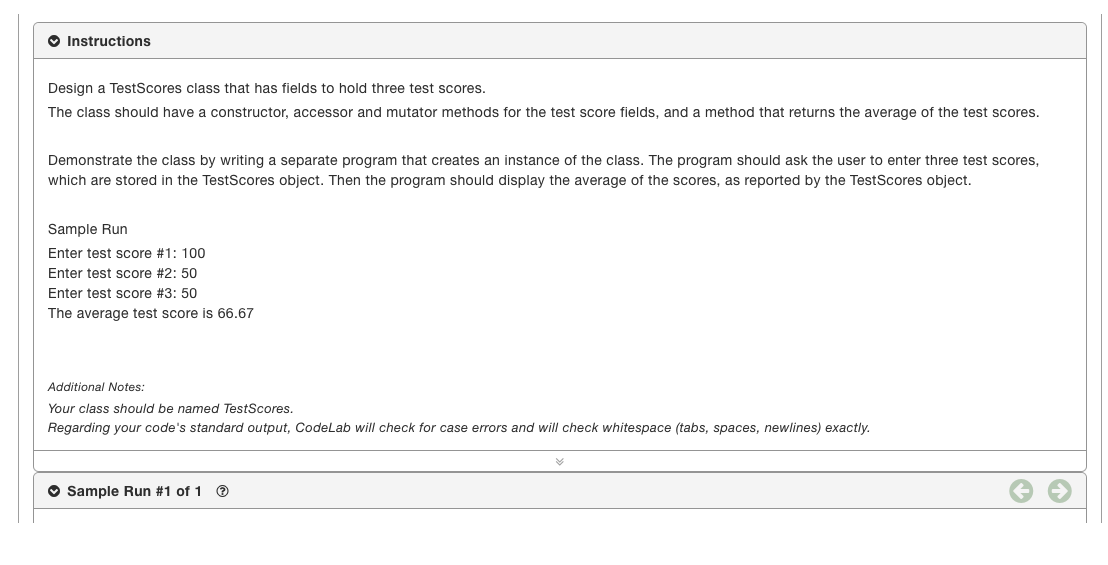 Instructions

Design a TestScores class that has fields to hold three test scores.
The class should have a constructor, accessor and mutator methods for the test score fields, and a method that returns the average of the test scores.

Demonstrate the class by writing a separate program that creates an instance of the class. The program should ask the user to enter three test scores, which are stored in the TestScores object. Then the program should display the average of the scores, as reported by the TestScores object.

Sample Run
Enter test score #1: 100
Enter test score #2: 50
Enter test score #3: 50
The average test score is 66.67

Additional Notes:
Your class should be named TestScores.
Regarding your code's standard output, CodeLab will check for case errors and will check whitespace (tabs, spaces, newlines) exactly.

Sample Run #1 of 1